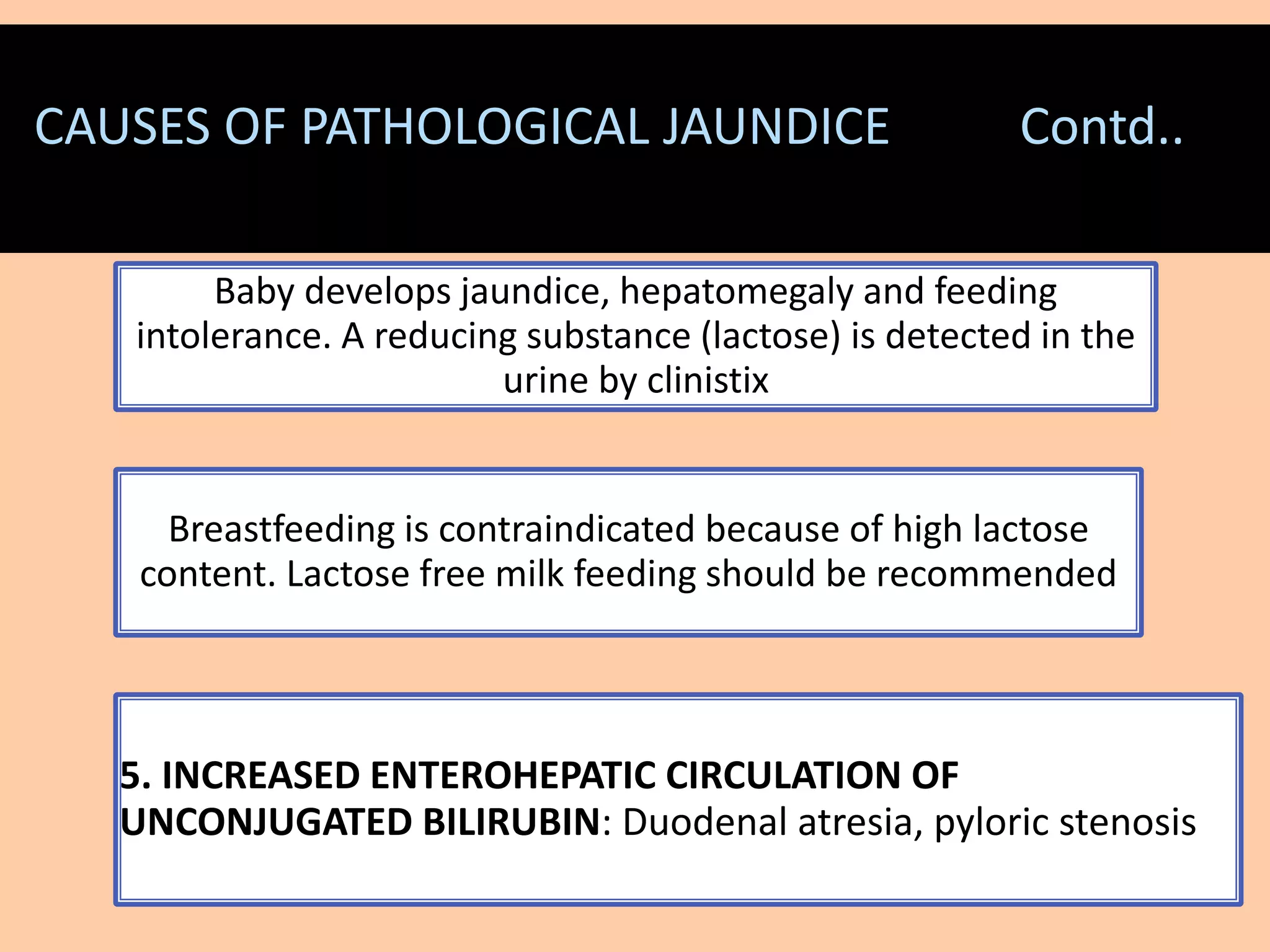 CAUSES OF PATHOLOGICAL JAUNDICE Contd..

Baby develops jaundice, hepatomegaly and feeding intolerance. A reducing substance (lactose) is detected in the urine by clinistix

Breastfeeding is contraindicated because of high lactose content. Lactose free milk feeding should be recommended

5. INCREASED ENTEROHEPATIC CIRCULATION OF UNCONJUGATED BILIRUBIN: Duodenal atresia, pyloric stenosis